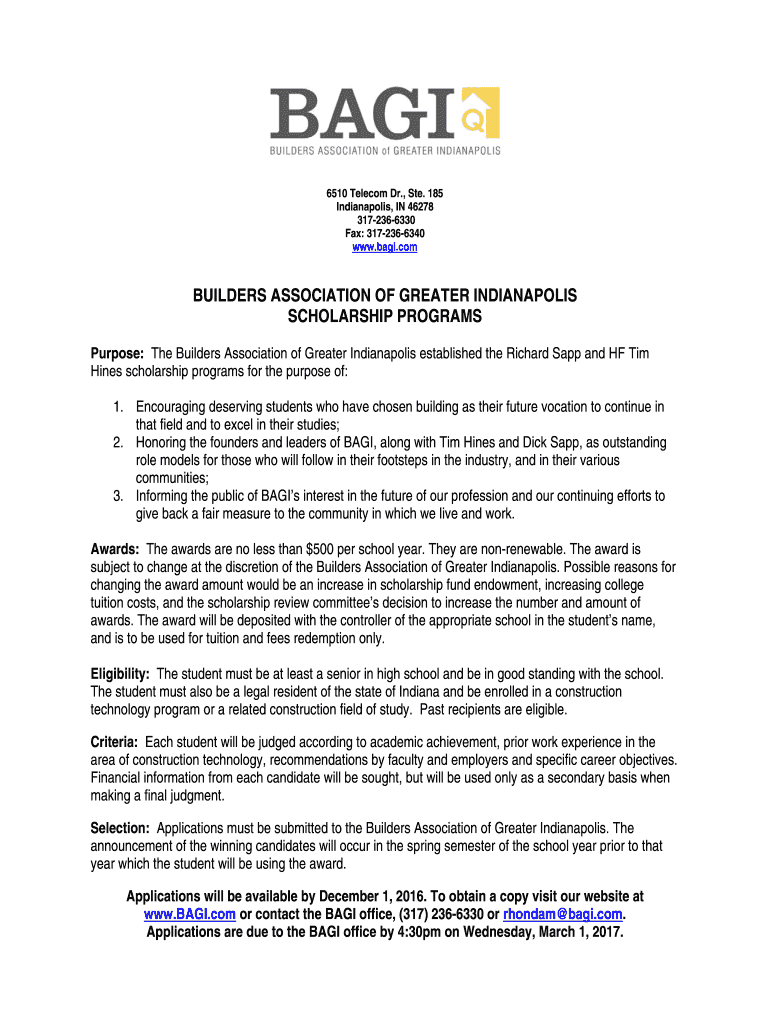 BAGI

BUILDERS ASSOCIATION of GREATER INDIANAPOLIS

6510 Telecom Dr., Ste. 185
Indianapolis, IN 46278
317-236-6330
Fax: 317-236-6340
www.bagi.com

BUILDERS ASSOCIATION OF GREATER INDIANAPOLIS
SCHOLARSHIP PROGRAMS

Purpose: The Builders Association of Greater Indianapolis established the Richard Sapp and HF Tim Hines scholarship programs for the purpose of:

1. Encouraging deserving students who have chosen building as their future vocation to continue in that field and to excel in their studies;
2. Honoring the founders and leaders of BAGI, along with Tim Hines and Dick Sapp, as outstanding role models for those who will follow in their footsteps in the industry, and in their various communities;
3. Informing the public of BAGI's interest in the future of our profession and our continuing efforts to give back a fair measure to the community in which we live and work.

Awards: The awards are no less than $500 per school year. They are non-renewable. The award is subject to change at the discretion of the Builders Association of Greater Indianapolis. Possible reasons for changing the award amount would be an increase in scholarship fund endowment, increasing college tuition costs, and the scholarship review committee's decision to increase the number and amount of awards. The award will be deposited with the controller of the appropriate school in the student's name, and is to be used for tuition and fees redemption only.

Eligibility: The student must be at least a senior in high school and be in good standing with the school. The student must also be a legal resident of the state of Indiana and be enrolled in a construction technology program or a related construction field of study. Past recipients are eligible.

Criteria: Each student will be judged according to academic achievement, prior work experience in the area of construction technology, recommendations by faculty and employers and specific career objectives. Financial information from each candidate will be sought, but will be used only as a secondary basis when making a final judgment.

Selection: Applications must be submitted to the Builders Association of Greater Indianapolis. The announcement of the winning candidates will occur in the spring semester of the school year prior to that year which the student will be using the award.

Applications will be available by December 1, 2016. To obtain a copy visit our website at www.BAGI.com or contact the BAGI office, (317) 236-6330 or rhondam@bagi.com. Applications are due to the BAGI office by 4:30pm on Wednesday, March 1, 2017.